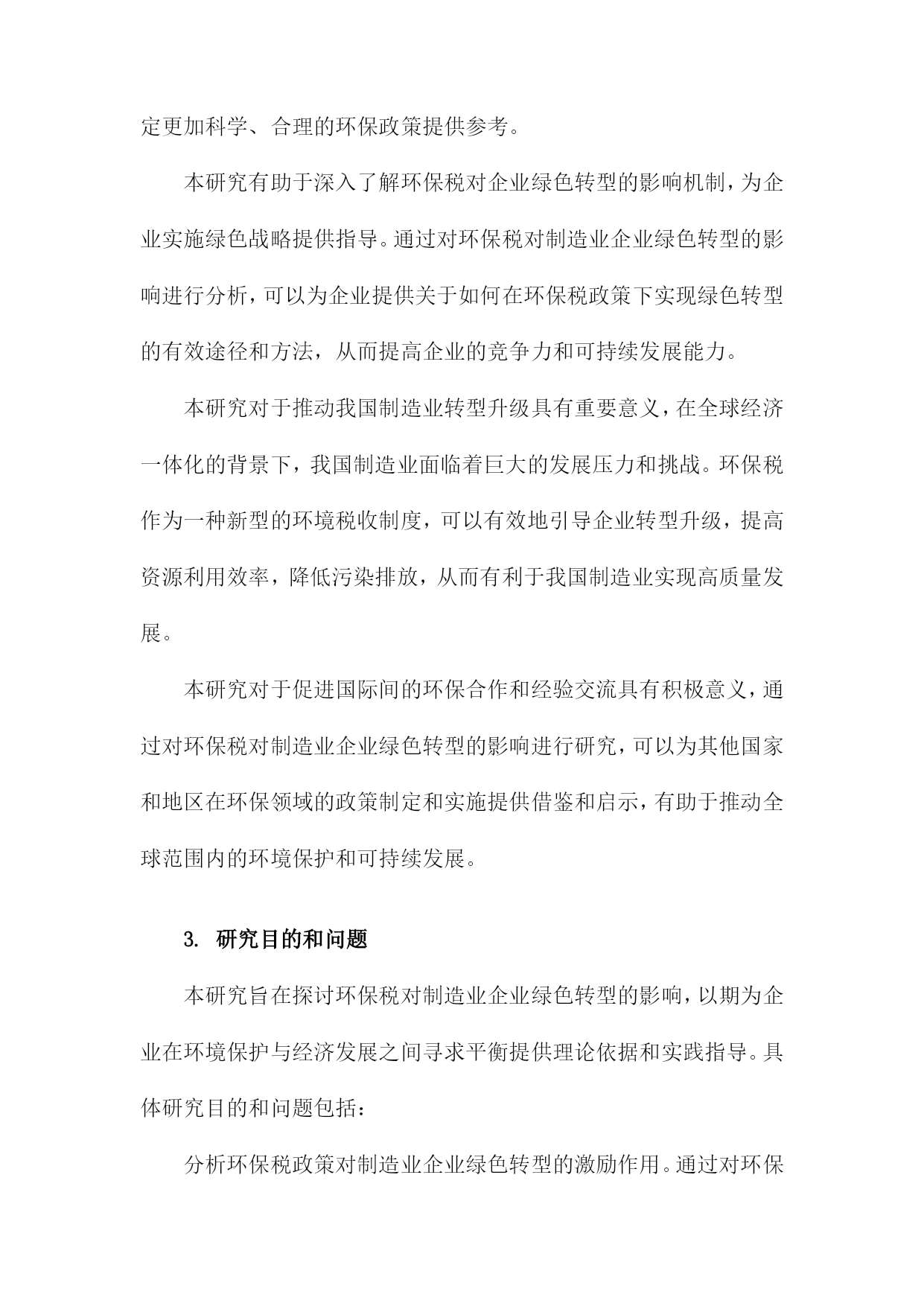 定更加科学、合理的环保政策提供参考。

本研究有助于深入了解环保税对企业绿色转型的影响机制，为企业实施绿色战略提供指导。通过对环保税对制造业企业绿色转型的影响进行分析，可以为企业提供关于如何在环保税政策下实现绿色转型的有效途径和方法，从而提高企业的竞争力和可持续发展能力。

本研究对于推动我国制造业转型升级具有重要意义，在全球经济一体化的背景下，我国制造业面临着巨大的发展压力和挑战。环保税作为一种新型的环境税收制度，可以有效地引导企业转型升级，提高资源利用效率，降低污染排放，从而有利于我国制造业实现高质量发展。

本研究对于促进国际间的环保合作和经验交流具有积极意义，通过对环保税对制造业企业绿色转型的影响进行研究，可以为其他国家和地区在环保领域的政策制定和实施提供借鉴和启示，有助于推动全球范围内的环境保护和可持续发展。

3. 研究目的和问题

本研究旨在探讨环保税对制造业企业绿色转型的影响，以期为企业在环境保护与经济发展之间寻求平衡提供理论依据和实践指导。具体研究目的和问题包括：

分析环保税政策对制造业企业绿色转型的激励作用。通过对环保